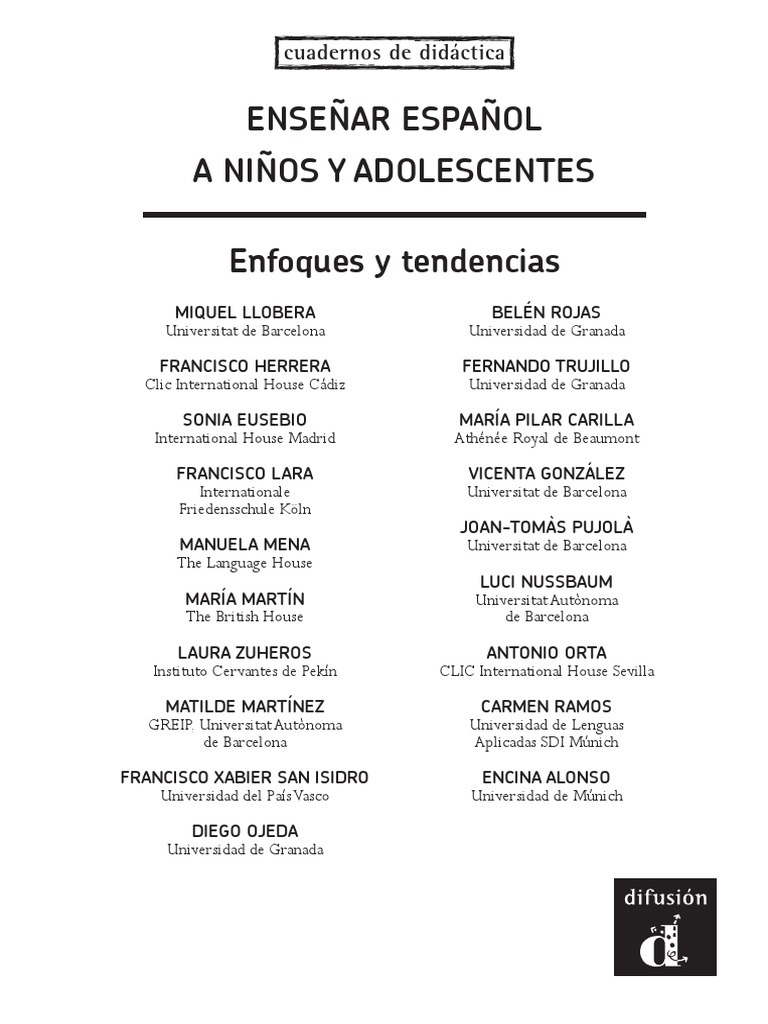 cuadernos de didáctica

ENSEÑAR ESPAÑOL
A NIÑOS Y ADOLESCENTES

Enfoques y tendencias

MIQUEL LLOBERA
Universitat de Barcelona

FRANCISCO HERRERA
Clic International House Cádiz

SONIA EUSEBIO
International House Madrid

FRANCISCO LARA
Internationale Friedensschule Köln

MANUELA MENA
The Language House

MARÍA MARTÍN
The British House

LAURA ZUHEROS
Instituto Cervantes de Pekín

MATILDE MARTÍNEZ
GREIP. Universitat Autònoma de Barcelona

FRANCISCO XABIER SAN ISIDRO
Universidad del País Vasco

DIEGO OJEDA
Universidad de Granada

BELÉN ROJAS
Universidad de Granada

FERNANDO TRUJILLO
Universidad de Granada

MARÍA PILAR CARILLA
Athénée Royal de Beaumont

VICENTA GONZÁLEZ
Universitat de Barcelona

JOAN-TOMÀS PUJOLÀ
Universitat de Barcelona

LUCI NUSSBAUM
Universitat Autònoma de Barcelona

ANTONIO ORTA
CLIC International House Sevilla

CARMEN RAMOS
Universidad de Lenguas Aplicadas SDI Múnich

ENCINA ALONSO
Universidad de Múnich

difusión